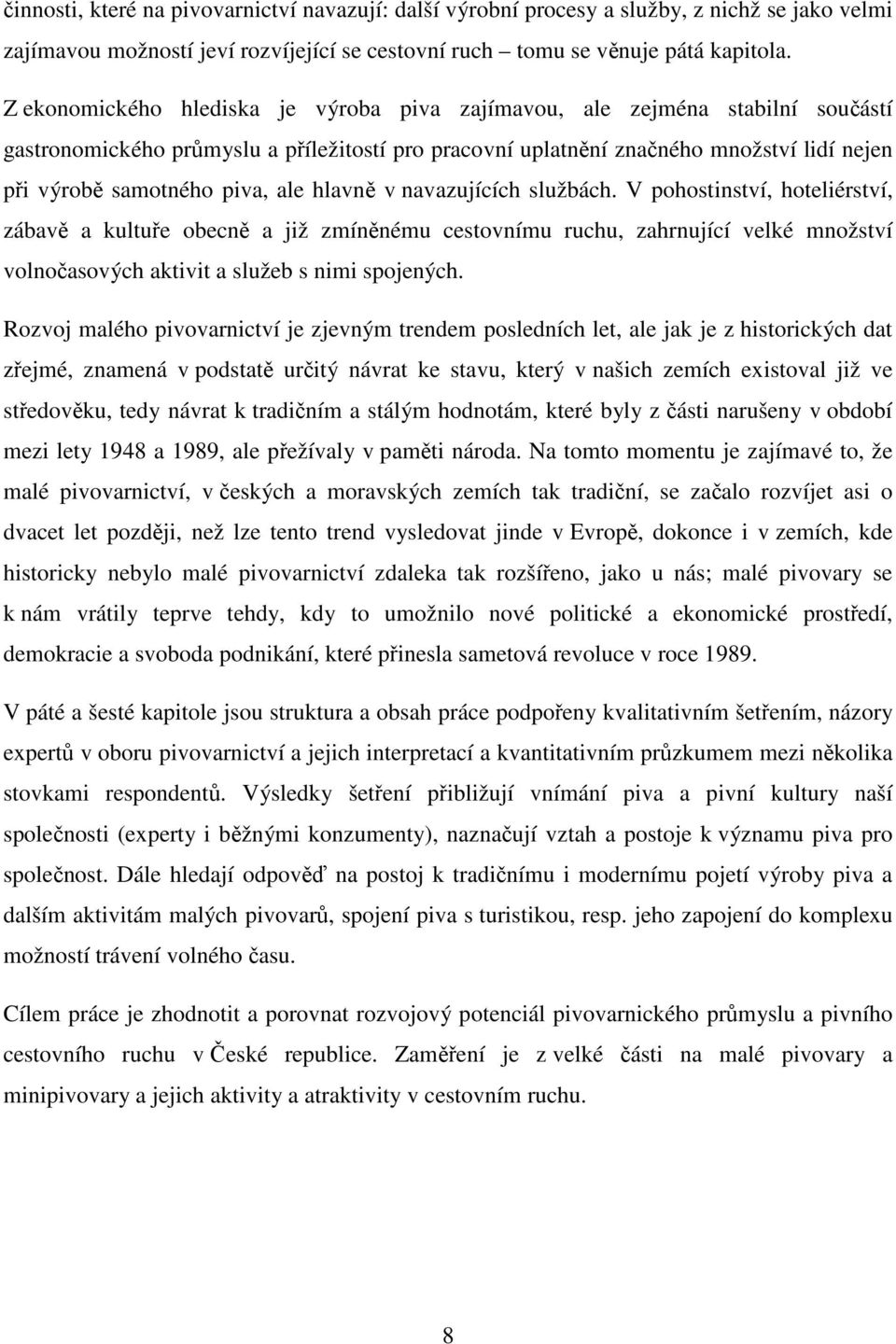 činnosti, které na pivovarnictví navazují: další výrobní procesy a služby, z nichž se jako velmi zajímavou možností jeví rozvíjející se cestovní ruch – tomu se věnuje pátá kapitola.

Z ekonomického hlediska je výroba piva zajímavou, ale zejména stabilní součástí gastronomického průmyslu a příležitostí pro pracovní uplatnění značného množství lidí nejen při výrobě samotného piva, ale hlavně v navazujících službách. V pohostinství, hoteliérství, zábavě a kultuře obecně a již zmíněnému cestovnímu ruchu, zahrnující velké množství volnočasových aktivit a služeb s nimi spojených.

Rozvoj malého pivovarnictví je zjevným trendem posledních let, ale jak je z historických dat zřejmé, znamená v podstatě určitý návrat ke stavu, který v našich zemích existoval již ve středověku, tedy návrat k tradičním a stálým hodnotám, které byly z části narušeny v období mezi lety 1948 a 1989, ale přežívaly v paměti národa. Na tomto momentu je zajímavé to, že malé pivovarnictví, v českých a moravských zemích tak tradiční, se začalo rozvíjet asi o dvacet let později, než lze tento trend vysledovat jinde v Evropě, dokonce i v zemích, kde historicky nebylo malé pivovarnictví zdaleka tak rozšířeno, jako u nás; malé pivovary se k nám vrátily teprve tehdy, kdy to umožnilo nové politické a ekonomické prostředí, demokracie a svoboda podnikání, které přinesla sametová revoluce v roce 1989.

V páté a šesté kapitole jsou struktura a obsah práce podpořeny kvalitativním šetřením, názory expertů v oboru pivovarnictví a jejich interpretací a kvantitativním průzkumem mezi několika stovkami respondentů. Výsledky šetření přibližují vnímání piva a pivní kultury naší společnosti (experty i běžnými konzumenty), naznačují vztah a postoje k významu piva pro společnost. Dále hledají odpověď na postoj k tradičnímu i modernímu pojetí výroby piva a dalším aktivitám malých pivovarů, spojení piva s turistikou, resp. jeho zapojení do komplexu možností trávení volného času.

Cílem práce je zhodnotit a porovnat rozvojový potenciál pivovarnického průmyslu a pivního cestovního ruchu v České republice. Zaměření je z velké části na malé pivovary a minipivovary a jejich aktivity a atraktivity v cestovním ruchu.

8